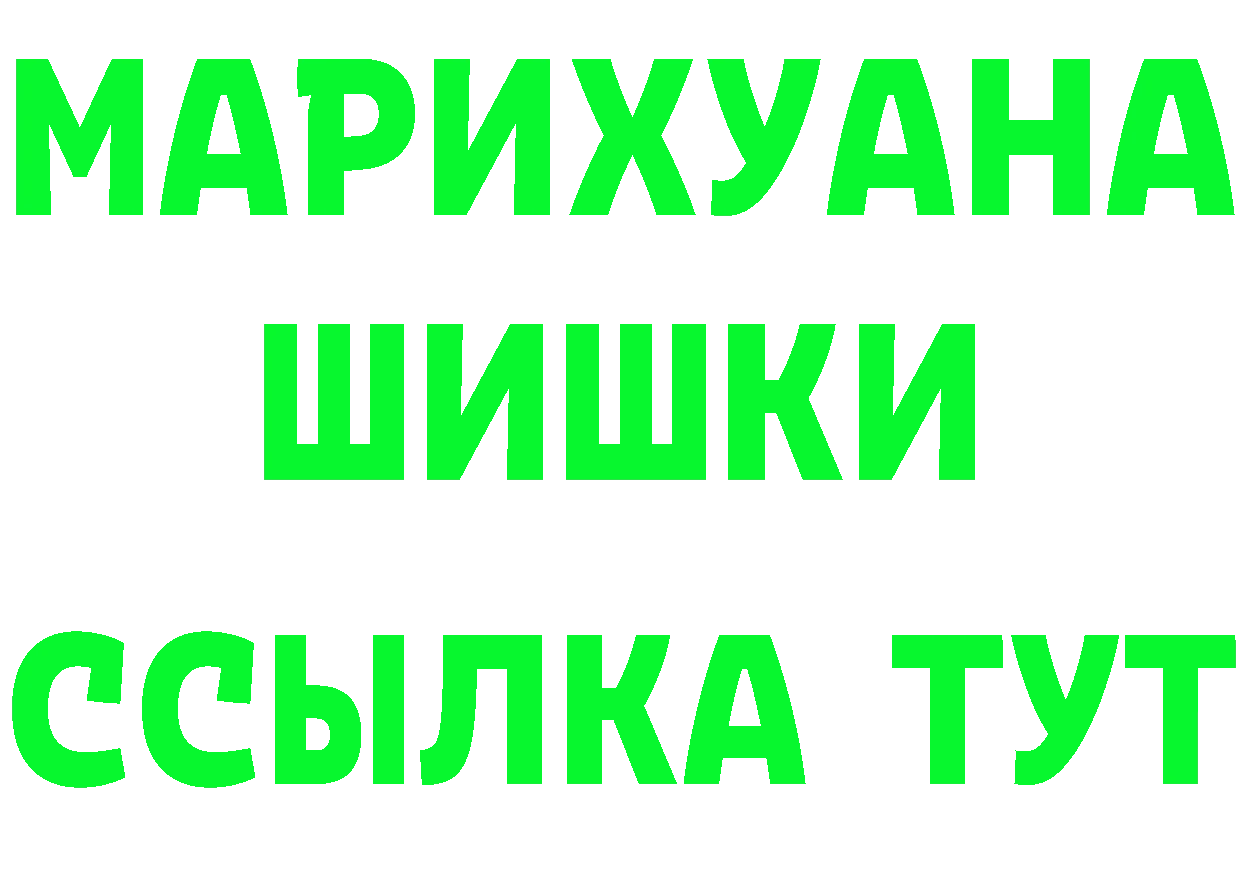 МАРИХУАНА
ШИШКИ
ССЫЛКА ТУТ